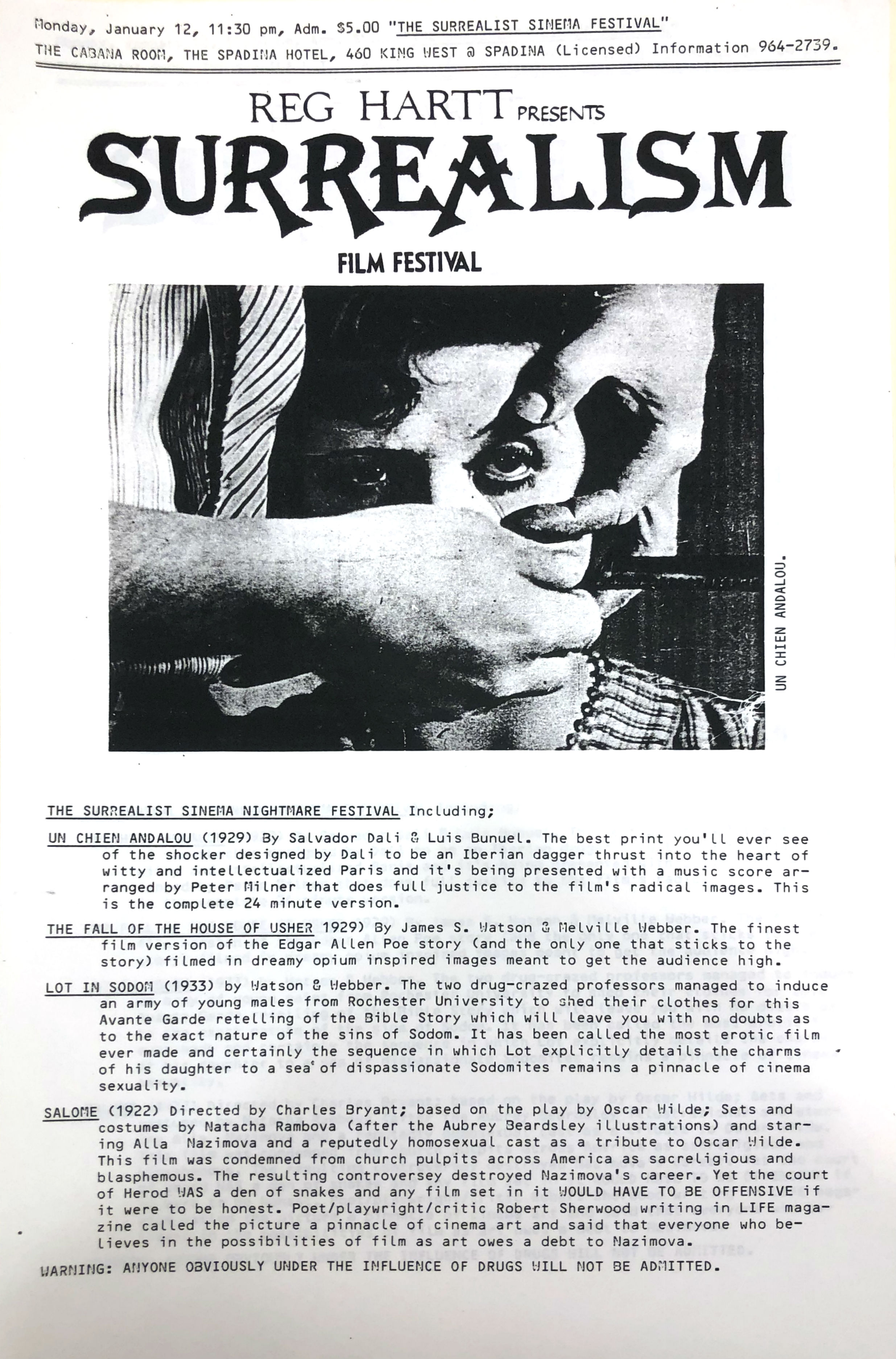 Monday, January 12, 11:30 pm, Adm. $5.00 "THE SURREALIST SINEMA FESTIVAL"
THE CABANA ROOM, THE SPADINA HOTEL, 460 KING WEST @ SPADINA (Licensed) Information 964-2739.

REG HARTT PRESENTS
SURREALISM
FILM FESTIVAL

UN CHIEN ANDALOU.

THE SURREALIST SINEMA NIGHTMARE FESTIVAL Including;

UN CHIEN ANDALOU (1929) By Salvador Dali & Luis Bunuel. The best print you'll ever see of the shocker designed by Dali to be an Iberian dagger thrust into the heart of witty and intellectualized Paris and it's being presented with a music score arranged by Peter Milner that does full justice to the film's radical images. This is the complete 24 minute version.

THE FALL OF THE HOUSE OF USHER 1929) By James S. Watson & Melville Webber. The finest film version of the Edgar Allen Poe story (and the only one that sticks to the story) filmed in dreamy opium inspired images meant to get the audience high.

LOT IN SODOM (1933) by Watson & Webber. The two drug-crazed professors managed to induce an army of young males from Rochester University to shed their clothes for this Avante Garde retelling of the Bible Story which will leave you with no doubts as to the exact nature of the sins of Sodom. It has been called the most erotic film ever made and certainly the sequence in which Lot explicitly details the charms of his daughter to a sea of dispassionate Sodomites remains a pinnacle of cinema sexuality.

SALOME (1922) Directed by Charles Bryant; based on the play by Oscar Wilde; Sets and costumes by Natacha Rambova (after the Aubrey Beardsley illustrations) and staring Alla Nazimova and a reputedly homosexual cast as a tribute to Oscar Wilde. This film was condemned from church pulpits across America as sacreligious and blasphemous. The resulting controversey destroyed Nazimova's career. Yet the court of Herod WAS a den of snakes and any film set in it WOULD HAVE TO BE OFFENSIVE if it were to be honest. Poet/playwright/critic Robert Sherwood writing in LIFE magazine called the picture a pinnacle of cinema art and said that everyone who believes in the possibilities of film as art owes a debt to Nazimova.

WARNING: ANYONE OBVIOUSLY UNDER THE INFLUENCE OF DRUGS WILL NOT BE ADMITTED.